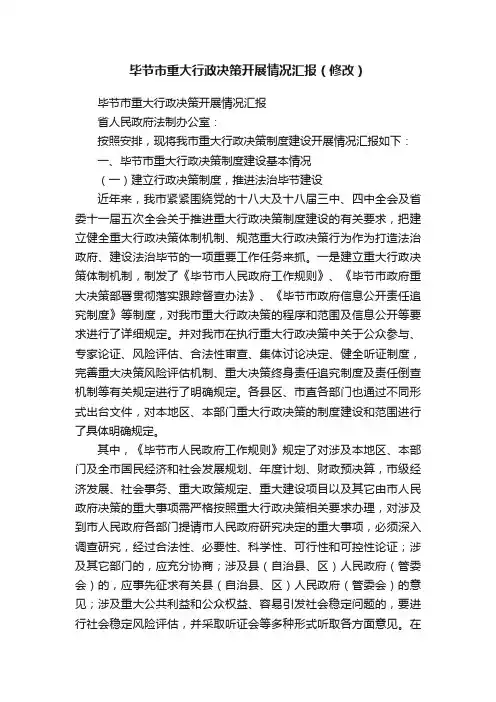 毕节市重大行政决策开展情况汇报（修改）

毕节市重大行政决策开展情况汇报

省人民政府法制办公室：

按照安排，现将我市重大行政决策制度建设开展情况汇报如下：

一、毕节市重大行政决策制度建设基本情况

（一）建立行政决策制度，推进法治毕节建设

近年来，我市紧紧围绕党的十八大及十八届三中、四中全会及省委十一届五次全会关于推进重大行政决策制度建设的有关要求，把建立健全重大行政决策体制机制、规范重大行政决策行为作为打造法治政府、建设法治毕节的一项重要工作任务来抓。一是建立重大行政决策体制机制，制发了《毕节市人民政府工作规则》、《毕节市政府重大决策部署贯彻落实跟踪督查办法》、《毕节市政府信息公开责任追究制度》等制度，对我市重大行政决策的程序和范围及信息公开等要求进行了详细规定。并对我市在执行重大行政决策中关于公众参与、专家论证、风险评估、合法性审查、集体讨论决定、健全听证制度，完善重大决策风险评估机制、重大决策终身责任追究制度及责任倒查机制等有关规定进行了明确规定。各县区、市直各部门也通过不同形式出台文件，对本地区、本部门重大行政决策的制度建设和范围进行了具体明确规定。

其中，《毕节市人民政府工作规则》规定了对涉及本地区、本部门及全市国民经济和社会发展规划、年度计划、财政预决算，市级经济发展、社会事务、重大政策规定、重大建设项目以及其它由市人民政府决策的重大事项需严格按照重大行政决策相关要求办理，对涉及到市人民政府各部门提请市人民政府研究决定的重大事项，必须深入调查研究，经过合法性、必要性、科学性、可行性和可控性论证；涉及其它部门的，应充分协商；涉及县（自治县、区）人民政府（管委会）的，应事先征求有关县（自治县、区）人民政府（管委会）的意见；涉及重大公共利益和公众权益、容易引发社会稳定问题的，要进行社会稳定风险评估，并采取听证会等多种形式听取各方面意见。在